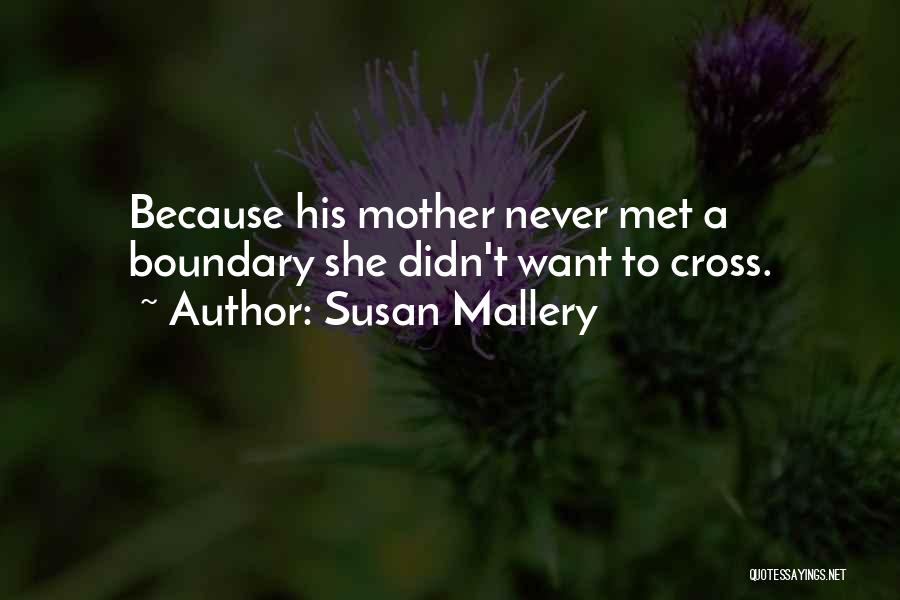 Because his mother never met a boundary she didn't want to cross.

~ Author: Susan Mallery

QUOTESSAYINGS.NET